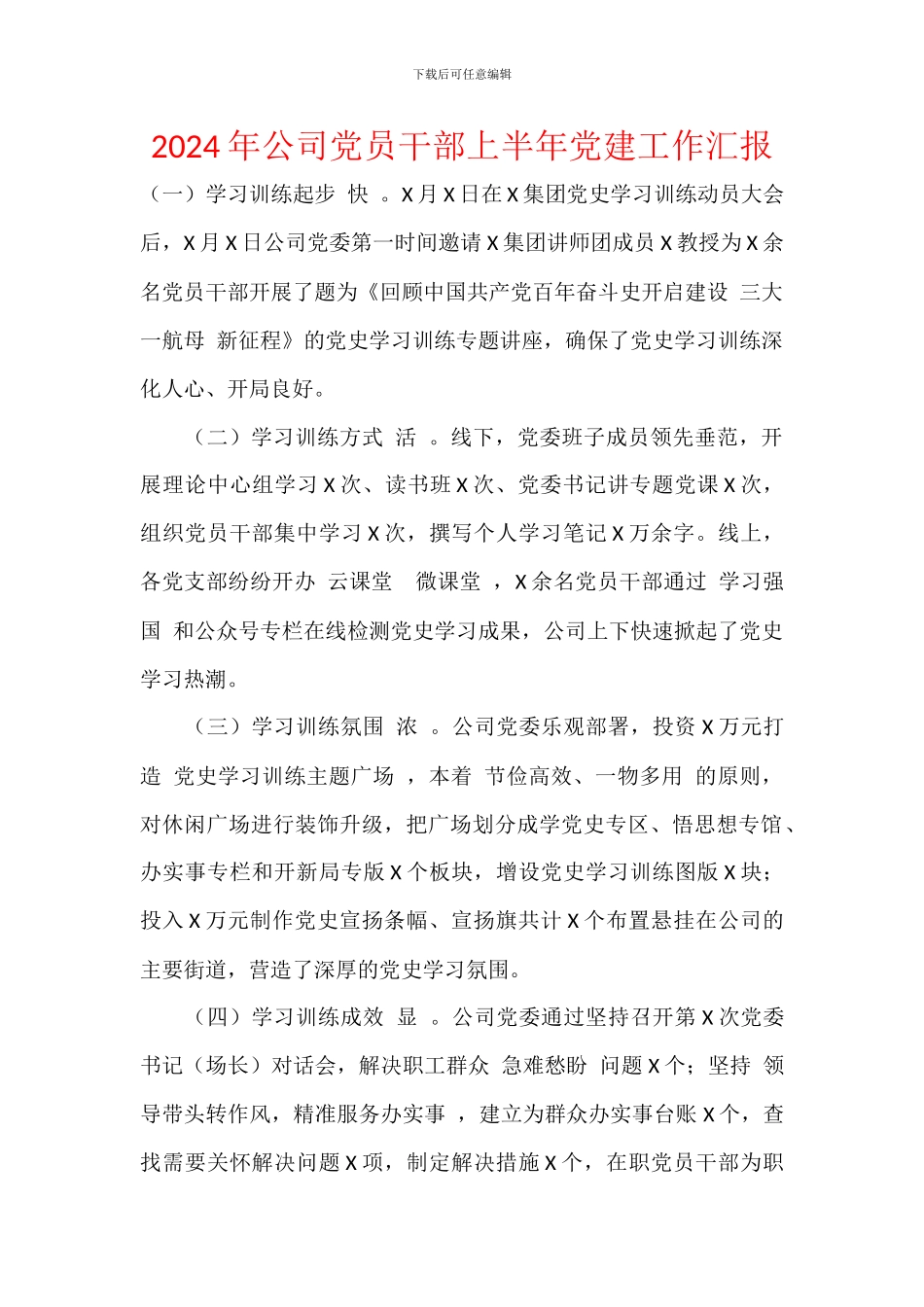 下载后可任意编辑

2024年公司党员干部上半年党建工作汇报

（一）学习训练起步 快 。X月X日在X集团党史学习训练动员大会后，X月X日公司党委第一时间邀请X集团讲师团成员X教授为X余名党员干部开展了题为《回顾中国共产党百年奋斗史开启建设 三大一航母 新征程》的党史学习训练专题讲座，确保了党史学习训练深化人心、开局良好。

（二）学习训练方式 活 。线下，党委班子成员领先垂范，开展理论中心组学习X次、读书班X次、党委书记讲专题党课X次，组织党员干部集中学习X次，撰写个人学习笔记X万余字。线上，各党支部纷纷开办 云课堂 微课堂 ，X余名党员干部通过 学习强国 和公众号专栏在线检测党史学习成果，公司上下快速掀起了党史学习热潮。

（三）学习训练氛围 浓 。公司党委乐观部署，投资X万元打造 党史学习训练主题广场 ，本着 节俭高效、一物多用 的原则，对休闲广场进行装饰升级，把广场划分成学党史专区、悟思想专馆、办实事专栏和开新局专版X个板块，增设党史学习训练图版X块；投入X万元制作党史宣扬条幅、宣扬旗共计X个布置悬挂在公司的主要街道，营造了深厚的党史学习氛围。

（四）学习训练成效 显 。公司党委通过坚持召开第X次党委书记（场长）对话会，解决职工群众 急难愁盼 问题X个；坚持 领导带头转作风，精准服务办实事 ，建立为群众办实事台账X个，查找需要关怀解决问题X项，制定解决措施X个，在职党员干部为职